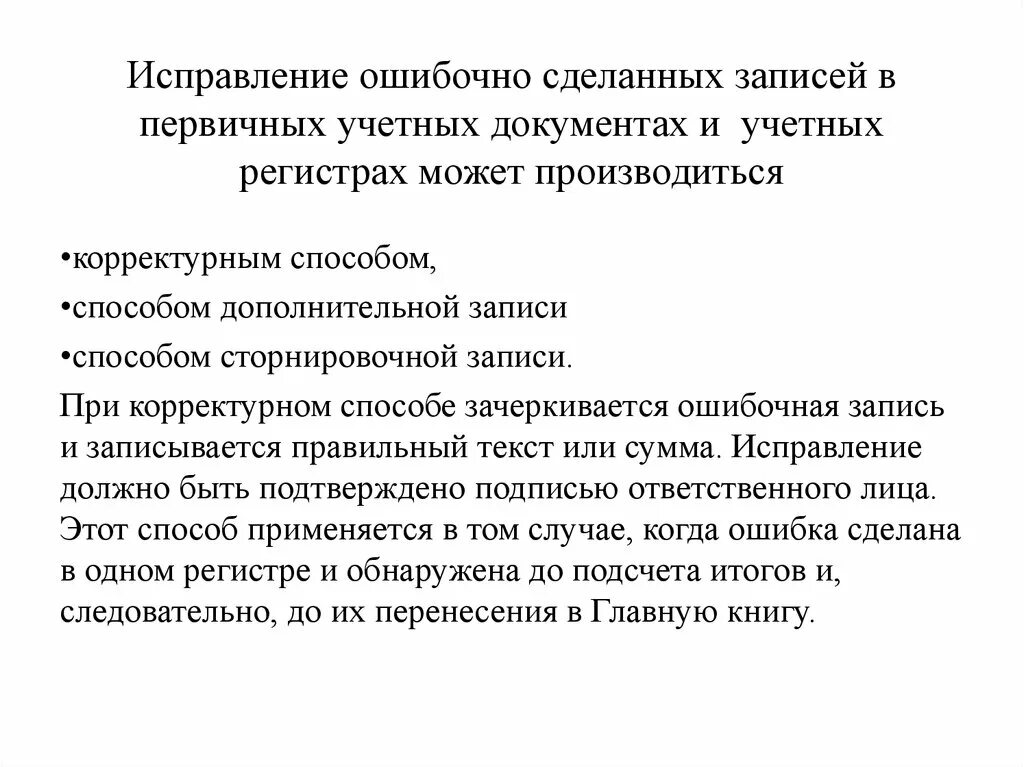 Исправление ошибочно сделанных записей в первичных учетных документах и учетных регистрах может производиться

•корректурным способом,

•способом дополнительной записи

•способом сторнировочной записи.

При корректурном способе зачеркивается ошибочная запись и записывается правильный текст или сумма. Исправление должно быть подтверждено подписью ответственного лица. Этот способ применяется в том случае, когда ошибка сделана в одном регистре и обнаружена до подсчета итогов и, следовательно, до их перенесения в Главную книгу.